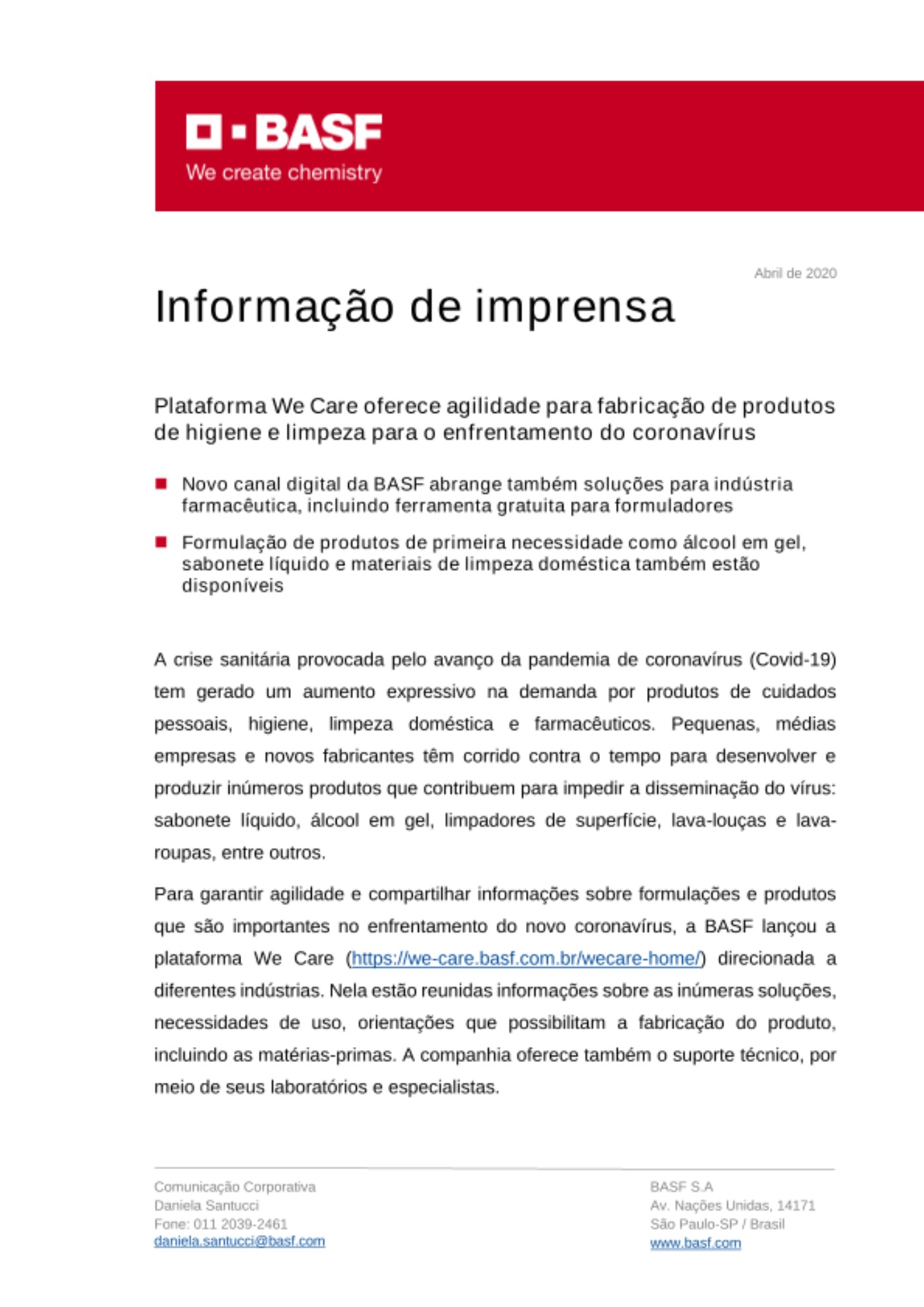 BASF
We create chemistry

Abril de 2020

Informação de imprensa

Plataforma We Care oferece agilidade para fabricação de produtos de higiene e limpeza para o enfrentamento do coronavírus

Novo canal digital da BASF abrange também soluções para indústria farmacêutica, incluindo ferramenta gratuita para formuladores

Formulação de produtos de primeira necessidade como álcool em gel, sabonete líquido e materiais de limpeza doméstica também estão disponíveis

A crise sanitária provocada pelo avanço da pandemia de coronavírus (Covid-19) tem gerado um aumento expressivo na demanda por produtos de cuidados pessoais, higiene, limpeza doméstica e farmacêuticos. Pequenas, médias empresas e novos fabricantes têm corrido contra o tempo para desenvolver e produzir inúmeros produtos que contribuem para impedir a disseminação do vírus: sabonete líquido, álcool em gel, limpadores de superfície, lava-louças e lava-roupas, entre outros.

Para garantir agilidade e compartilhar informações sobre formulações e produtos que são importantes no enfrentamento do novo coronavírus, a BASF lançou a plataforma We Care (https://we-care.basf.com.br/wecare-home/) direcionada a diferentes indústrias. Nela estão reunidas informações sobre as inúmeras soluções, necessidades de uso, orientações que possibilitam a fabricação do produto, incluindo as matérias-primas. A companhia oferece também o suporte técnico, por meio de seus laboratórios e especialistas.

Comunicação Corporativa
Daniela Santucci
Fone: 011 2039-2461
daniela.santucci@basf.com

BASF S.A
Av. Nações Unidas, 14171
São Paulo-SP / Brasil
www.basf.com